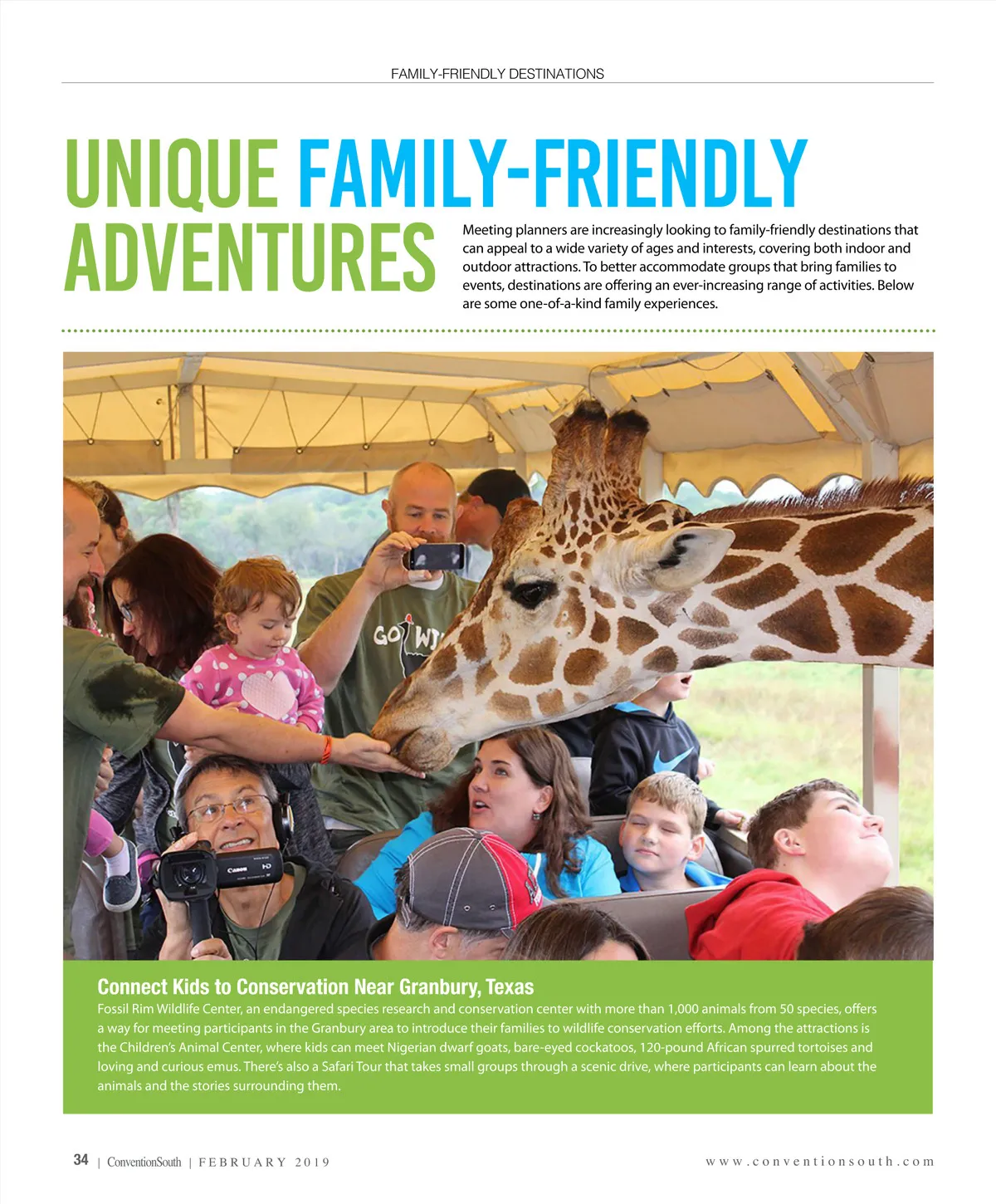 FAMILY-FRIENDLY DESTINATIONS

UNIQUE FAMILY-FRIENDLY ADVENTURES

Meeting planners are increasingly looking to family-friendly destinations that can appeal to a wide variety of ages and interests, covering both indoor and outdoor attractions. To better accommodate groups that bring families to events, destinations are offering an ever-increasing range of activities. Below are some one-of-a-kind family experiences.

Connect Kids to Conservation Near Granbury, Texas

Fossil Rim Wildlife Center, an endangered species research and conservation center with more than 1,000 animals from 50 species, offers a way for meeting participants in the Granbury area to introduce their families to wildlife conservation efforts. Among the attractions is the Children's Animal Center, where kids can meet Nigerian dwarf goats, bare-eyed cockatoos, 120-pound African spurred tortoises and loving and curious emus. There's also a Safari Tour that takes small groups through a scenic drive, where participants can learn about the animals and the stories surrounding them.

34 | ConventionSouth | FEBRUARY 2019

www.conventionsouth.com